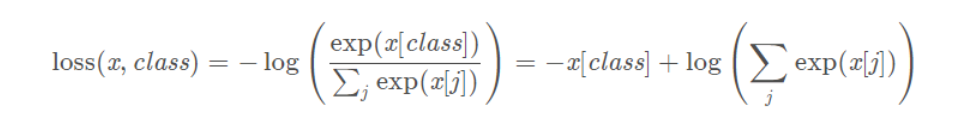 $\text{loss}(x, class) = -\log\left(\frac{\exp(x[class])}{\sum_j \exp(x[j])}\right) = -x[class] + \log\left(\sum_j \exp(x[j])\right)$